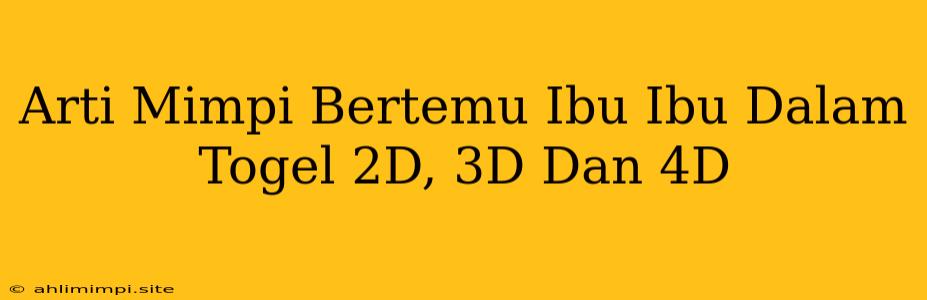 Arti Mimpi Bertemu Ibu Ibu Dalam Togel 2D, 3D Dan 4D

© ahlimimpi.site